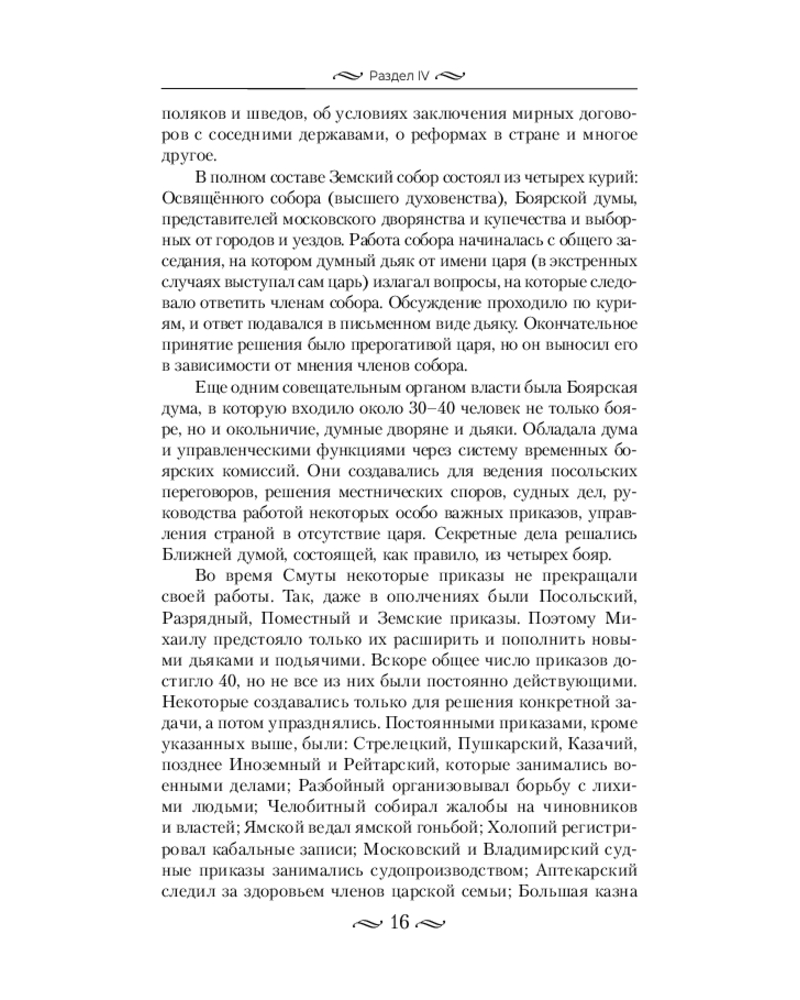 Раздел IV

поляков и шведов, об условиях заключения мирных договоров с соседними державами, о реформах в стране и многое другое.

В полном составе Земский собор состоял из четырех курий: Освящённого собора (высшего духовенства), Боярской думы, представителей московского дворянства и купечества и выборных от городов и уездов. Работа собора начиналась с общего заседания, на котором думный дьяк от имени царя (в экстренных случаях выступал сам царь) излагал вопросы, на которые следовало ответить членам собора. Обсуждение проходило по куриям, и ответ подавался в письменном виде дьяку. Окончательное принятие решения было прерогативой царя, но он выносил его в зависимости от мнения членов собора.

Еще одним совещательным органом власти была Боярская дума, в которую входило около 30–40 человек не только бояре, но и окольничие, думные дворяне и дьяки. Обладала дума и управленческими функциями через систему временных боярских комиссий. Они создавались для ведения посольских переговоров, решения местнических споров, судных дел, руководства работой некоторых особо важных приказов, управления страной в отсутствие царя. Секретные дела решались Ближней думой, состоящей, как правило, из четырех бояр.

Во время Смуты некоторые приказы не прекращали своей работы. Так, даже в ополчениях были Посольский, Разрядный, Поместный и Земские приказы. Поэтому Михаилу предстояло только их расширить и пополнить новыми дьяками и подьячими. Вскоре общее число приказов достигло 40, но не все из них были постоянно действующими. Некоторые создавались только для решения конкретной задачи, а потом упразднялись. Постоянными приказами, кроме указанных выше, были: Стрелецкий, Пушкарский, Казачий, позднее Иноземный и Рейтарский, которые занимались военными делами; Разбойный организовывал борьбу с лихими людьми; Челобитный собирал жалобы на чиновников и властей; Ямской ведал ямской гоньбой; Холопий регистрировал кабальные записи; Московский и Владимирский судные приказы занимались судопроизводством; Аптекарский следил за здоровьем членов царской семьи; Большая казна

16